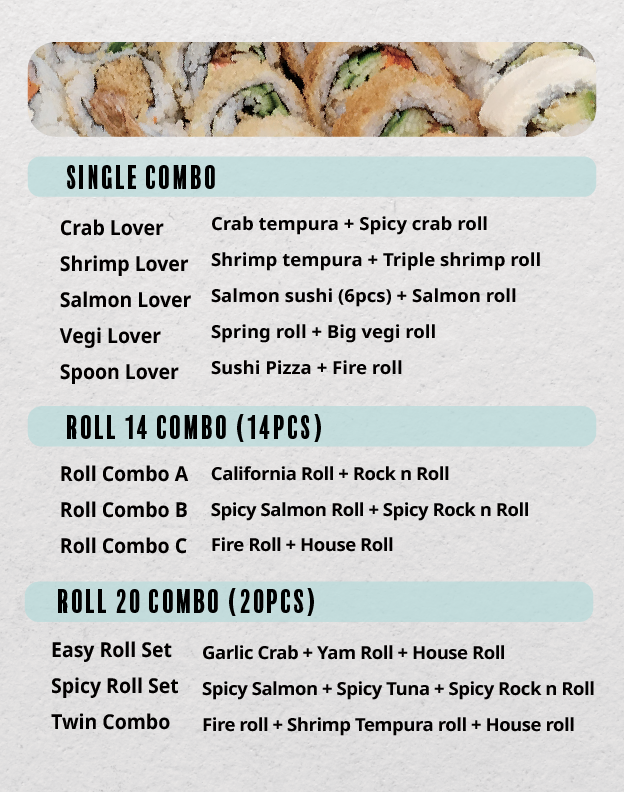 SINGLE COMBO

Crab Lover Crab tempura + Spicy crab roll
Shrimp Lover Shrimp tempura + Triple shrimp roll
Salmon Lover Salmon sushi (6pcs) + Salmon roll
Vegi Lover Spring roll + Big vegi roll
Spoon Lover Sushi Pizza + Fire roll

ROLL 14 COMBO (14PCS)

Roll Combo A California Roll + Rock n Roll
Roll Combo B Spicy Salmon Roll + Spicy Rock n Roll
Roll Combo C Fire Roll + House Roll

ROLL 20 COMBO (20PCS)

Easy Roll Set Garlic Crab + Yam Roll + House Roll
Spicy Roll Set Spicy Salmon + Spicy Tuna + Spicy Rock n Roll
Twin Combo Fire roll + Shrimp Tempura roll + House roll